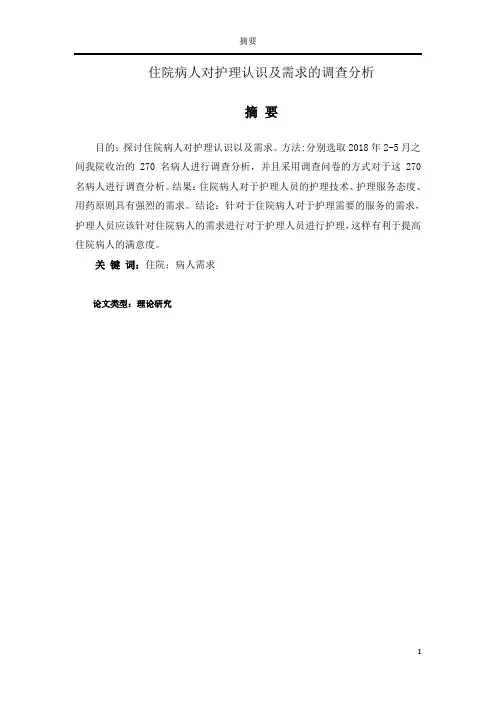 摘要

住院病人对护理认识及需求的调查分析

摘 要

目的：探讨住院病人对护理认识以及需求。方法：分别选取2018年2-5月之间我院收治的270名病人进行调查分析，并且采用调查问卷的方式对于这270名病人进行调查分析。结果：住院病人对于护理人员的护理技术、护理服务态度、用药原则具有强烈的需求。结论：针对于住院病人对于护理需要的服务的需求，护理人员应该针对住院病人的需求进行对于护理人员进行护理，这样有利于提高住院病人的满意度。

关 键 词：住院；病人需求

论文类型：理论研究

I